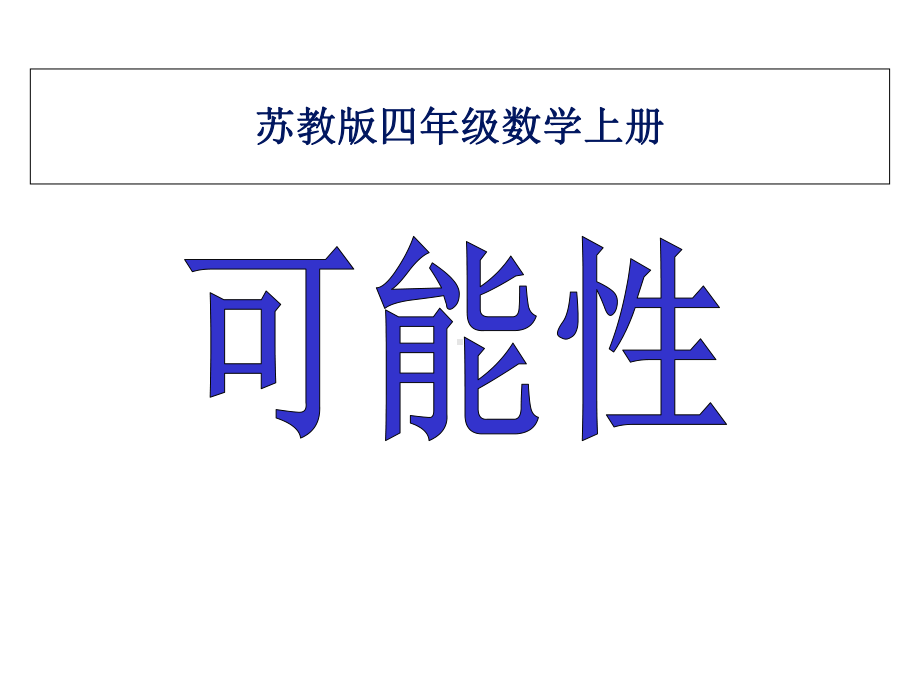 苏教版四年级数学上册

可能性